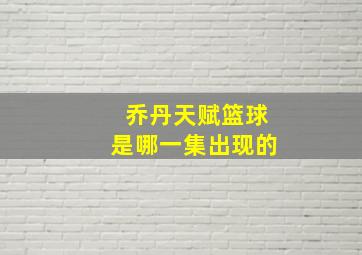 乔丹天赋篮球
是哪一集出现的